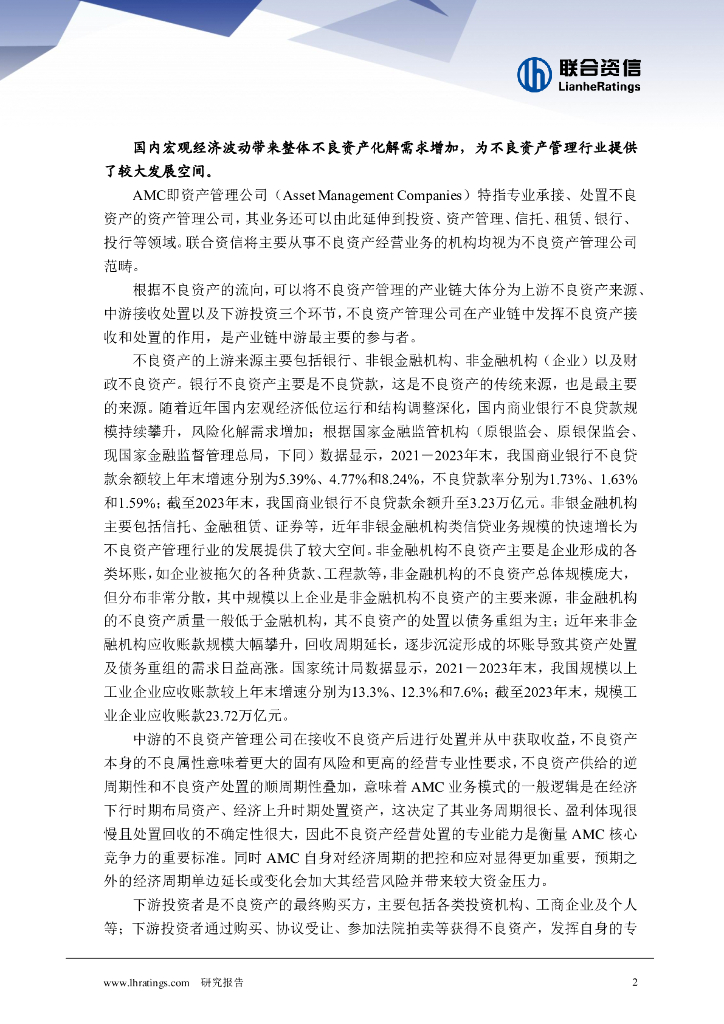 联合资信
LianheRatings

国内宏观经济波动带来整体不良资产化解需求增加，为不良资产管理行业提供了较大发展空间。

AMC即资产管理公司（Asset Management Companies）特指专业承接、处置不良资产的资产管理公司，其业务还可以由此延伸到投资、资产管理、信托、租赁、银行、投行等领域。联合资信将主要从事不良资产经营业务的机构均视为不良资产管理公司范畴。

根据不良资产的流向，可以将不良资产管理的产业链大体分为上游不良资产来源、中游接收处置以及下游投资三个环节，不良资产管理公司在产业链中发挥不良资产接收和处置的作用，是产业链中游最主要的参与者。

不良资产的上游来源主要包括银行、非银金融机构、非金融机构（企业）以及财政不良资产。银行不良资产主要是不良贷款，这是不良资产的传统来源，也是最主要的来源。随着近年国内宏观经济低位运行和结构调整深化，国内商业银行不良贷款规模持续攀升，风险化解需求增加；根据国家金融监管机构（原银监会、原银保监会、现国家金融监督管理总局，下同）数据显示，2021－2023年末，我国商业银行不良贷款余额较上年末增速分别为5.39%、4.77%和8.24%，不良贷款率分别为1.73%、1.63%和1.59%；截至2023年末，我国商业银行不良贷款余额升至3.23万亿元。非银金融机构主要包括信托、金融租赁、证券等，近年非银金融机构类信贷业务规模的快速增长为不良资产管理行业的发展提供了较大空间。非金融机构不良资产主要是企业形成的各类坏账，如企业被拖欠的各种货款、工程款等，非金融机构的不良资产总体规模庞大，但分布非常分散，其中规模以上企业是非金融机构不良资产的主要来源，非金融机构的不良资产质量一般低于金融机构，其不良资产的处置以债务重组为主；近年来非金融机构应收账款规模大幅攀升，回收周期延长，逐步沉淀形成的坏账导致其资产处置及债务重组的需求日益高涨。国家统计局数据显示，2021－2023年末，我国规模以上工业企业应收账款较上年末增速分别为13.3%、12.3%和7.6%；截至2023年末，规模工业企业应收账款23.72万亿元。

中游的不良资产管理公司在接收不良资产后进行处置并从中获取收益，不良资产本身的不良属性意味着更大的固有风险和更高的经营专业性要求，不良资产供给的逆周期性和不良资产处置的顺周期性叠加，意味着AMC业务模式的一般逻辑是在经济下行时期布局资产、经济上升时期处置资产，这决定了其业务周期很长、盈利体现很慢且处置回收的不确定性很大，因此不良资产经营处置的专业能力是衡量AMC核心竞争力的重要标准。同时AMC自身对经济周期的把控和应对显得更加重要，预期之外的经济周期单边延长或变化会加大其经营风险并带来较大资金压力。

下游投资者是不良资产的最终购买方，主要包括各类投资机构、工商企业及个人等；下游投资者通过购买、协议受让、参加法院拍卖等获得不良资产，发挥自身的专

www.lhratings.com 研究报告 2